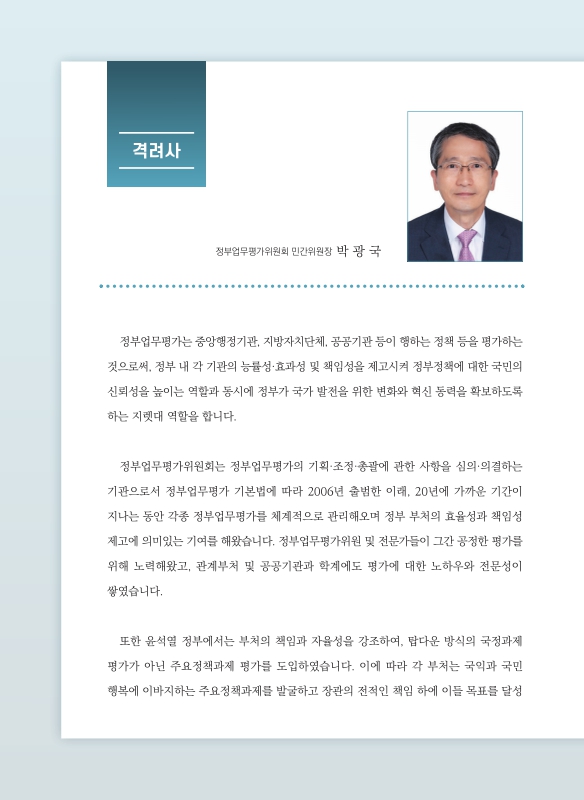 격려사

정부업무평가위원회 민간위원장 박 광 국

정부업무평가는 중앙행정기관, 지방자치단체, 공공기관 등이 행하는 정책 등을 평가하는 것으로써, 정부 내 각 기관의 능률성·효과성 및 책임성을 제고시켜 정부정책에 대한 국민의 신뢰성을 높이는 역할과 동시에 정부가 국가 발전을 위한 변화와 혁신 동력을 확보하도록 하는 지렛대 역할을 합니다.

정부업무평가위원회는 정부업무평가의 기획·조정·총괄에 관한 사항을 심의·의결하는 기관으로서 정부업무평가 기본법에 따라 2006년 출범한 이래, 20년에 가까운 기간이 지나는 동안 각종 정부업무평가를 체계적으로 관리해오며 정부 부처의 효율성과 책임성 제고에 의미있는 기여를 해왔습니다. 정부업무평가위원 및 전문가들이 그간 공정한 평가를 위해 노력해왔고, 관계부처 및 공공기관과 학계에도 평가에 대한 노하우와 전문성이 쌓였습니다.

또한 윤석열 정부에서는 부처의 책임과 자율성을 강조하여, 탑다운 방식의 국정과제 평가가 아닌 주요정책과제 평가를 도입하였습니다. 이에 따라 각 부처는 국익과 국민 행복에 이바지하는 주요정책과제를 발굴하고 장관의 전적인 책임 하에 이들 목표를 달성